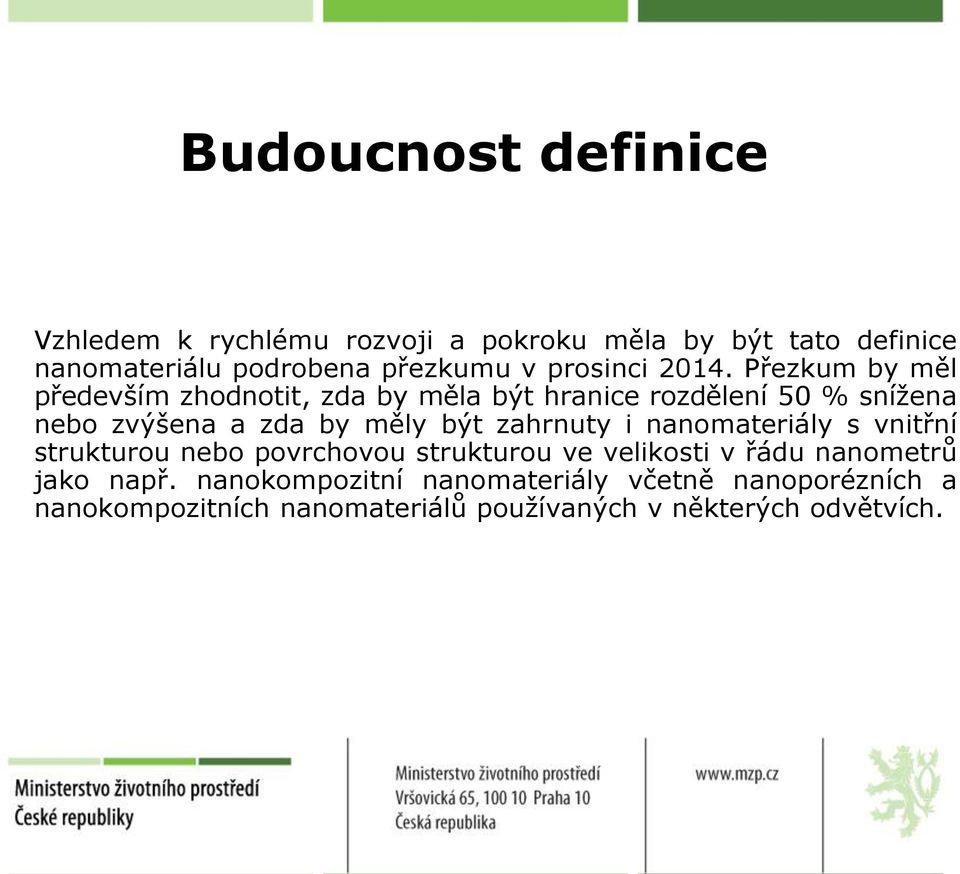 Budoucnost definice

Vzhledem k rychlému rozvoji a pokroku měla by být tato definice nanomateriálu podrobena přezkumu v prosinci 2014. Přezkum by měl především zhodnotit, zda by měla být hranice rozdělení 50 % snížena nebo zvýšena a zda by měly být zahrnuty i nanomateriály s vnitřní strukturou nebo povrchovou strukturou ve velikosti v řádu nanometrů jako např. nanokompozitní nanomateriály včetně nanoporézních a nanokompozitních nanomateriálů používaných v některých odvětvích.

Ministerstvo životního prostředí
České republiky

Ministerstvo životního prostředí
Vršovická 65, 100 10 Praha 10
Česká republika

www.mzp.cz